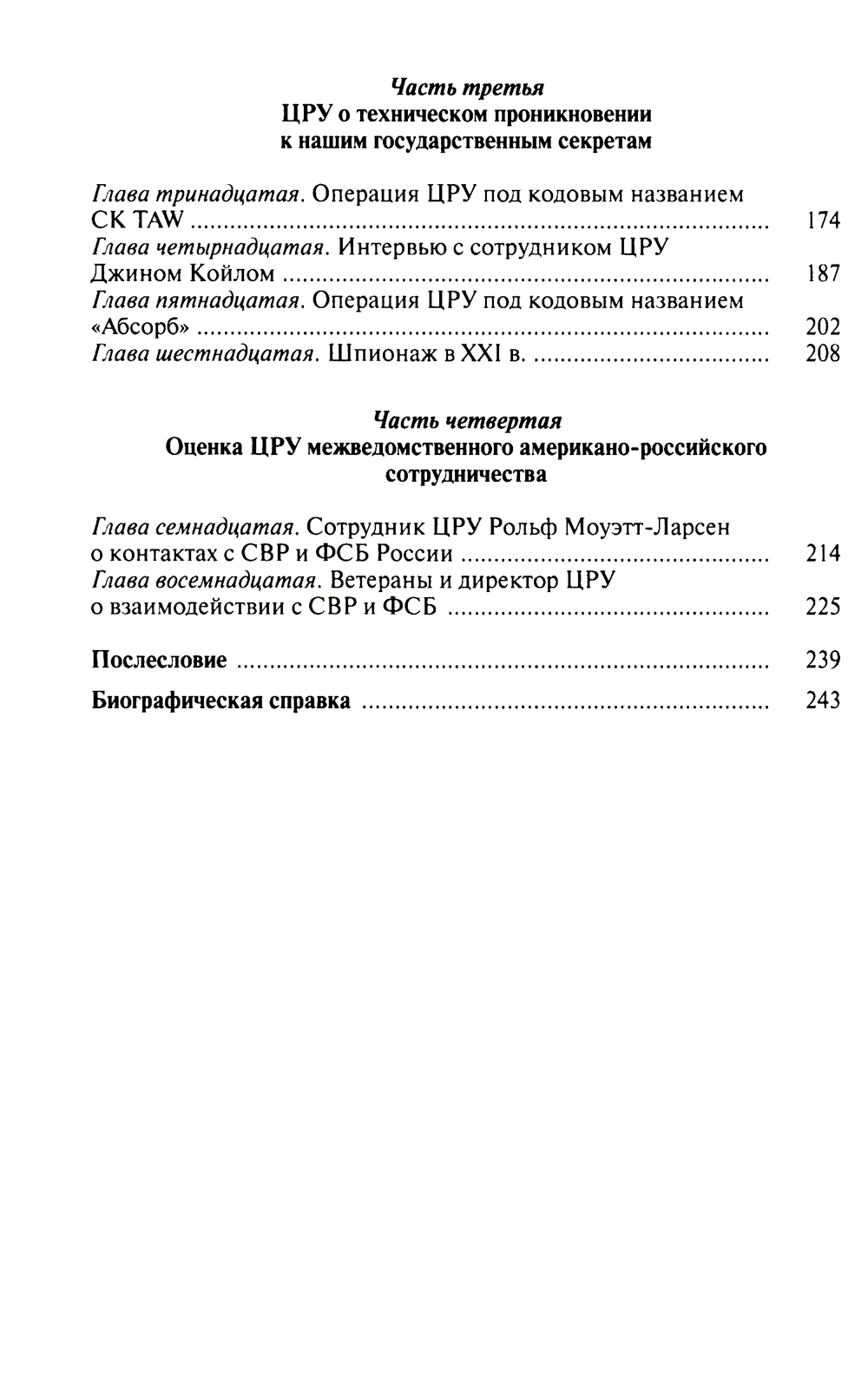 Часть третья
ЦРУ о техническом проникновении к нашим государственным секретам

Глава тринадцатая. Операция ЦРУ под кодовым названием CK TAW ........ 174
Глава четырнадцатая. Интервью с сотрудником ЦРУ Джином Койлом ........ 187
Глава пятнадцатая. Операция ЦРУ под кодовым названием «Абсорб» ........ 202
Глава шестнадцатая. Шпионаж в XXI в. ........ 208

Часть четвертая
Оценка ЦРУ межведомственного американо-российского сотрудничества

Глава семнадцатая. Сотрудник ЦРУ Рольф Моуэтт-Ларсен о контактах с СВР и ФСБ России ........ 214
Глава восемнадцатая. Ветераны и директор ЦРУ о взаимодействии с СВР и ФСБ ........ 225

Послесловие ........ 239
Биографическая справка ........ 243